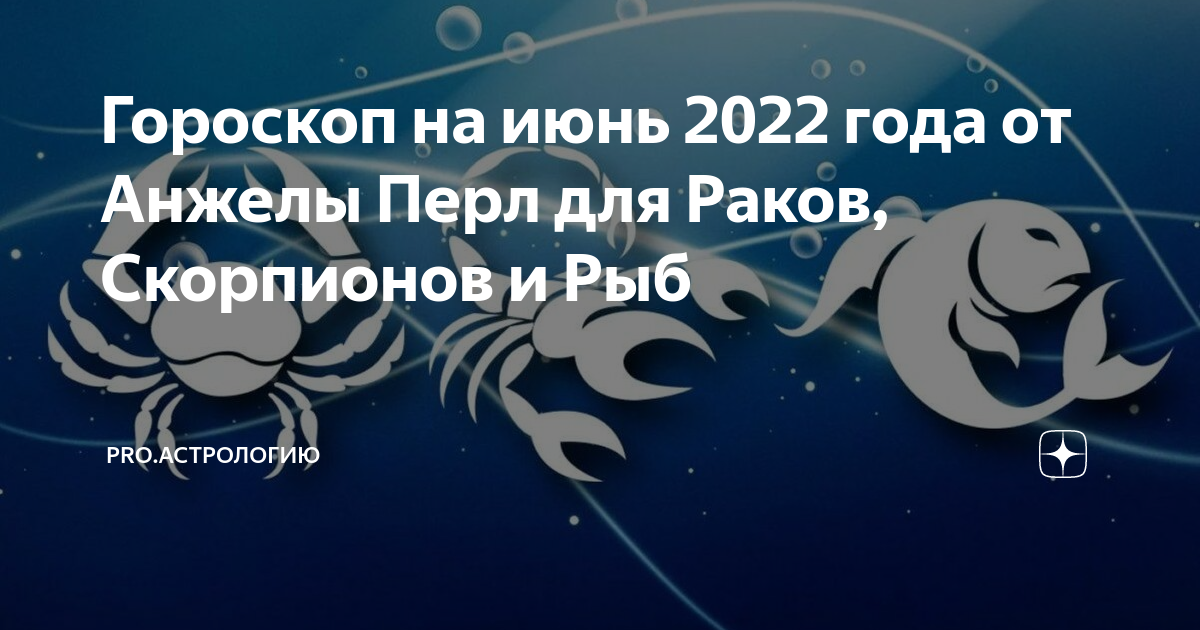 Гороскоп на июнь 2022 года от Анжелы Перл для Раков, Скорпионов и Рыб

PRO.АСТРОЛОГИЮ